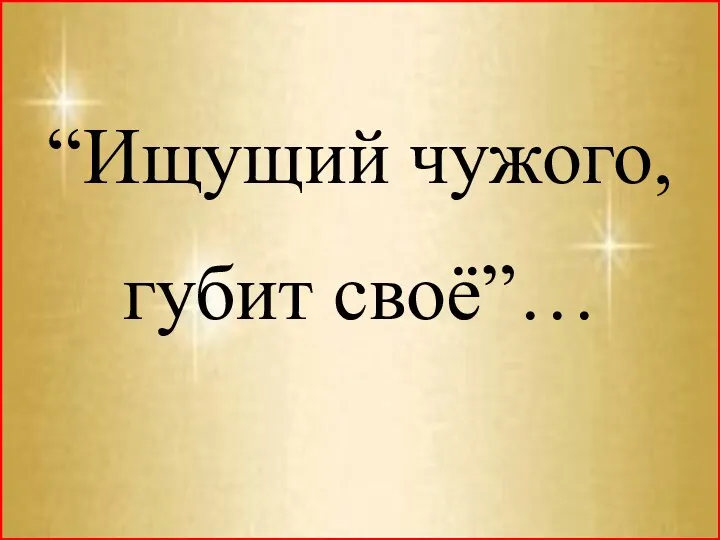 “Ищущий чужого, губит своё”…